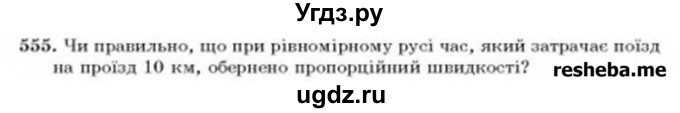 Угдз.ру

555. Чи правильно, що при рівномірному русі час, який затрачає поїзд на проїзд 10 км, обернено пропорційний швидкості?

resheba.me

ugdz.ru